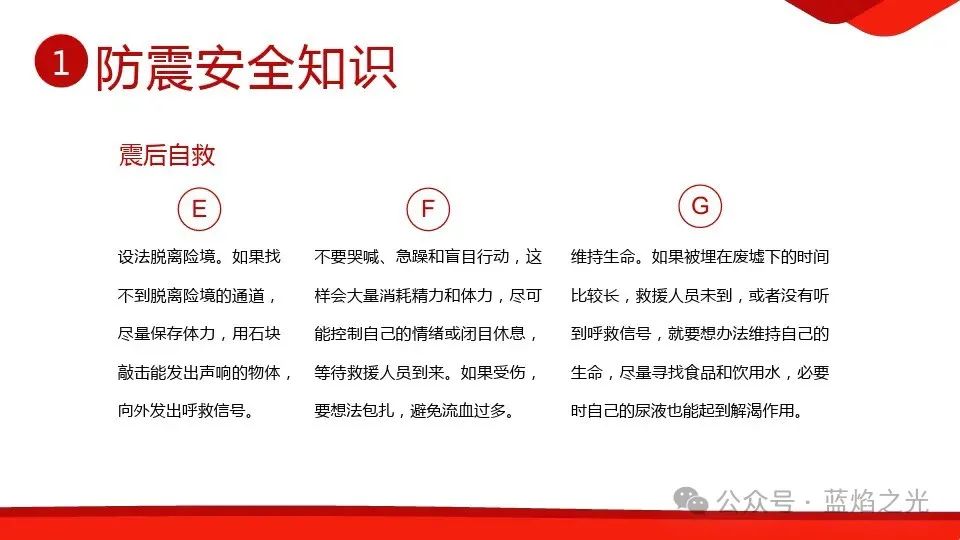 1 防震安全知识

震后自救

E

设法脱离险境。如果找不到脱离险境的通道，尽量保存体力，用石块敲击能发出声响的物体，向外发出呼救信号。

F

不要哭喊、急躁和盲目行动，这样会大量消耗精力和体力，尽可能控制自己的情绪或闭目休息，等待救援人员到来。如果受伤，要想法包扎，避免流血过多。

G

维持生命。如果被埋在废墟下的时间比较长，救援人员未到，或者没有听到呼救信号，就要想办法维持自己的生命，尽量寻找食品和饮用水，必要时自己的尿液也能起到解渴作用。

公众号 · 蓝焰之光